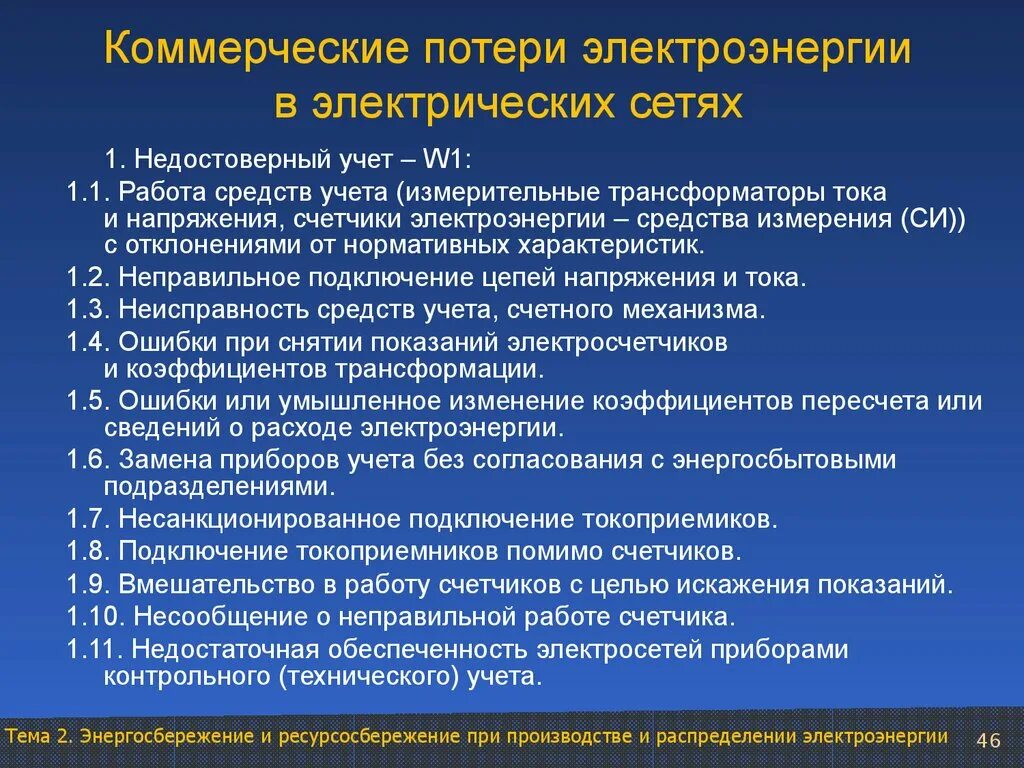 Коммерческие потери электроэнергии в электрических сетях

1. Недостоверный учет – W1:

1.1. Работа средств учета (измерительные трансформаторы тока и напряжения, счетчики электроэнергии – средства измерения (СИ)) с отклонениями от нормативных характеристик.

1.2. Неправильное подключение цепей напряжения и тока.

1.3. Неисправность средств учета, счетного механизма.

1.4. Ошибки при снятии показаний электросчетчиков и коэффициентов трансформации.

1.5. Ошибки или умышленное изменение коэффициентов пересчета или сведений о расходе электроэнергии.

1.6. Замена приборов учета без согласования с энергосбытовыми подразделениями.

1.7. Несанкционированное подключение токоприемиков.

1.8. Подключение токоприемников помимо счетчиков.

1.9. Вмешательство в работу счетчиков с целью искажения показаний.

1.10. Несообщение о неправильной работе счетчика.

1.11. Недостаточная обеспеченность электросетей приборами контрольного (технического) учета.

Тема 2. Энергосбережение и ресурсосбережение при производстве и распределении электроэнергии 46